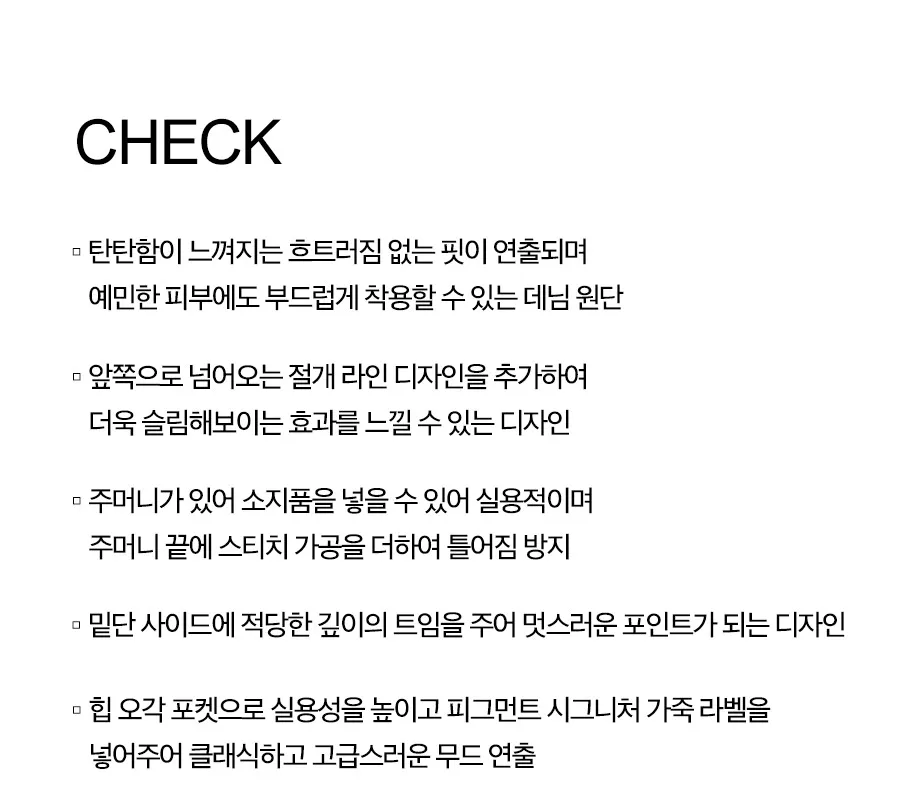 CHECK

▫ 탄탄함이 느껴지는 흐트러짐 없는 핏이 연출되며
예민한 피부에도 부드럽게 착용할 수 있는 데님 원단

▫ 앞쪽으로 넘어오는 절개 라인 디자인을 추가하여
더욱 슬림해보이는 효과를 느낄 수 있는 디자인

▫ 주머니가 있어 소지품을 넣을 수 있어 실용적이며
주머니 끝에 스티치 가공을 더하여 틀어짐 방지

▫ 밑단 사이드에 적당한 깊이의 트임을 주어 멋스러운 포인트가 되는 디자인

▫ 힙 오각 포켓으로 실용성을 높이고 피그먼트 시그니처 가죽 라벨을
넣어주어 클래식하고 고급스러운 무드 연출